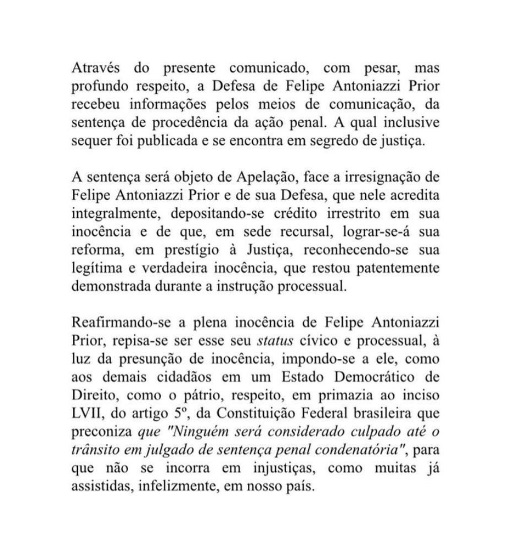 Através do presente comunicado, com pesar, mas profundo respeito, a Defesa de Felipe Antoniazzi Prior recebeu informações pelos meios de comunicação, da sentença de procedência da ação penal. A qual inclusive sequer foi publicada e se encontra em segredo de justiça.

A sentença será objeto de Apelação, face a irresignação de Felipe Antoniazzi Prior e de sua Defesa, que nele acredita integralmente, depositando-se crédito irrestrito em sua inocência e de que, em sede recursal, lograr-se-á sua reforma, em prestígio à Justiça, reconhecendo-se sua legítima e verdadeira inocência, que restou patentemente demonstrada durante a instrução processual.

Reafirmando-se a plena inocência de Felipe Antoniazzi Prior, repisa-se ser esse seu status cívico e processual, à luz da presunção de inocência, impondo-se a ele, como aos demais cidadãos em um Estado Democrático de Direito, como o pátrio, respeito, em primazia ao inciso LVII, do artigo 5º, da Constituição Federal brasileira que preconiza que "Ninguém será considerado culpado até o trânsito em julgado de sentença penal condenatória", para que não se incorra em injustiças, como muitas já assistidas, infelizmente, em nosso país.